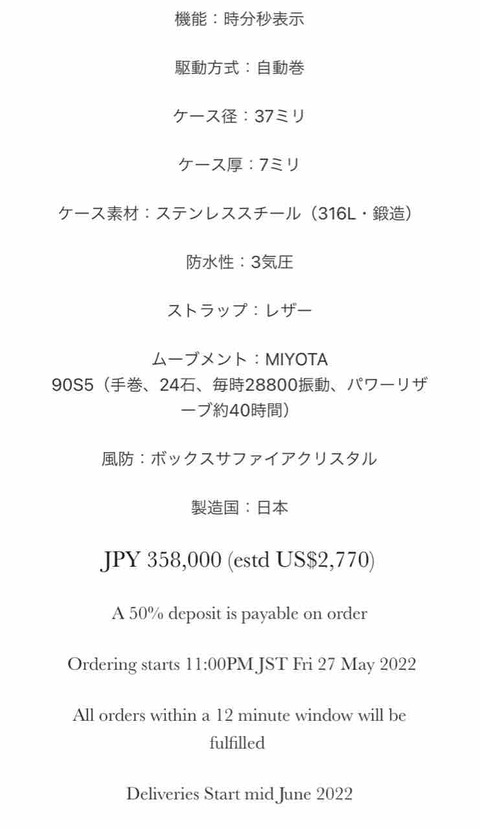 機能：時分秒表示

駆動方式：自動巻

ケース径：37ミリ

ケース厚：7ミリ

ケース素材：ステンレススチール（316L・鍛造）

防水性：3気圧

ストラップ：レザー

ムーブメント：MIYOTA 90S5（手巻、24石、毎時28800振動、パワーリザーブ約40時間）

風防：ボックスサファイアクリスタル

製造国：日本

JPY 358,000 (estd US$2,770)

A 50% deposit is payable on order

Ordering starts 11:00PM JST Fri 27 May 2022

All orders within a 12 minute window will be fulfilled

Deliveries Start mid June 2022